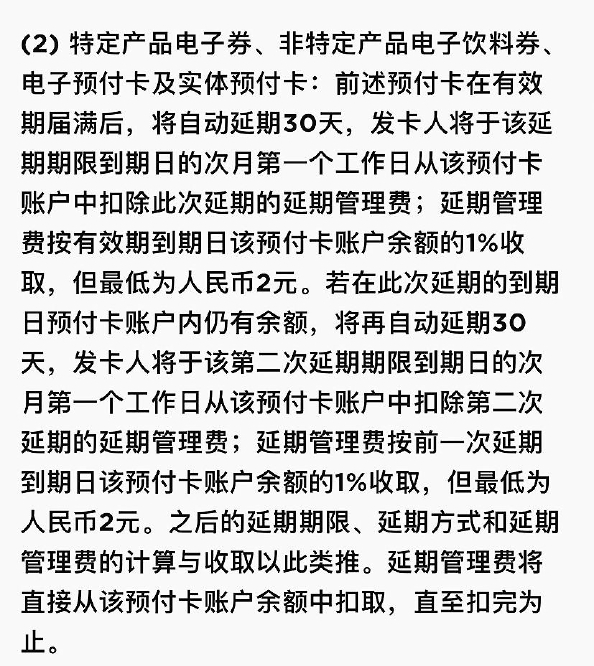 (2) 特定产品电子券、非特定产品电子饮料券、电子预付卡及实体预付卡：前述预付卡在有效期届满后，将自动延期30天，发卡人将于该延期期限到期日的次月第一个工作日从该预付卡账户中扣除此次延期的延期管理费；延期管理费按有效期到期日该预付卡账户余额的1%收取，但最低为人民币2元。若在此次延期的到期日预付卡账户内仍有余额，将再自动延期30天，发卡人将于该第二次延期期限到期日的次月第一个工作日从该预付卡账户中扣除第二次延期的延期管理费；延期管理费按前一次延期到期日该预付卡账户余额的1%收取，但最低为人民币2元。之后的延期期限、延期方式和延期管理费的计算与收取以此类推。延期管理费将直接从该预付卡账户余额中扣取，直至扣完为止。